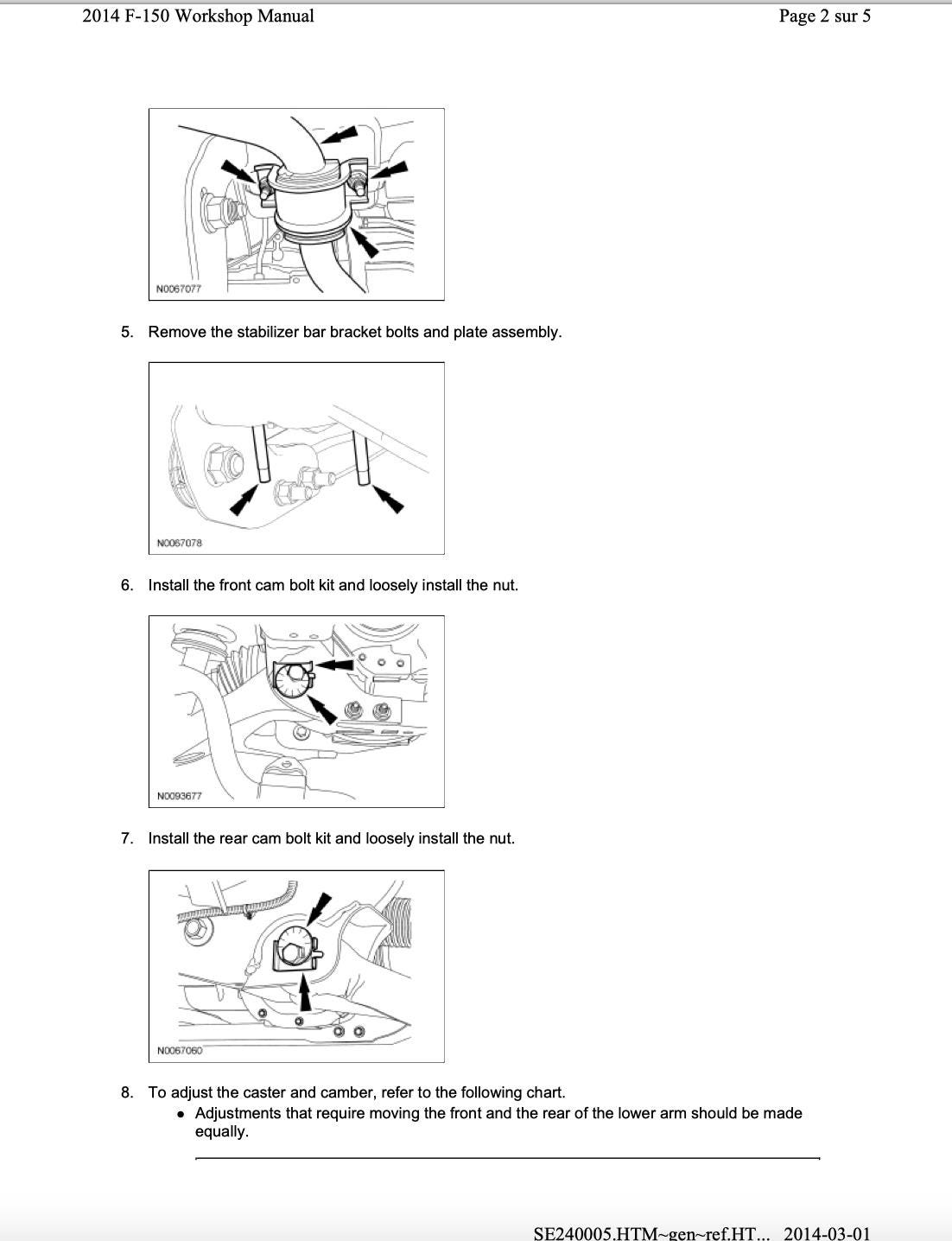 2014 F-150 Workshop Manual

Page 2 sur 5

N0067077

5. Remove the stabilizer bar bracket bolts and plate assembly.

N0067078

6. Install the front cam bolt kit and loosely install the nut.

N0093677

7. Install the rear cam bolt kit and loosely install the nut.

N0067060

8. To adjust the caster and camber, refer to the following chart.
• Adjustments that require moving the front and the rear of the lower arm should be made equally.

SE240005.HTM~gen~ref.HT... 2014-03-01